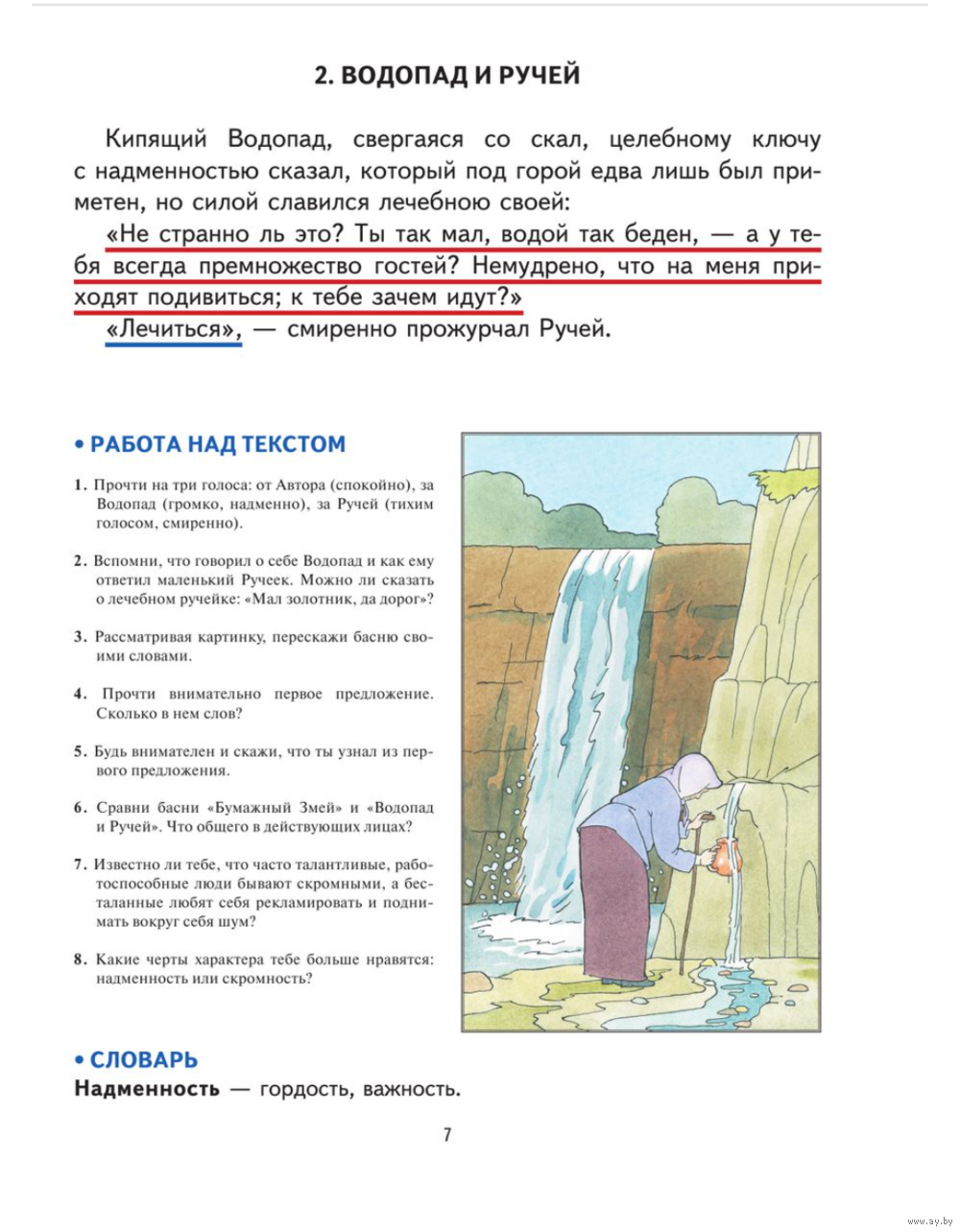 2. ВОДОПАД И РУЧЕЙ

Кипящий Водопад, свергаяся со скал, целебному ключу с надменностью сказал, который под горой едва лишь был приметен, но силой славился лечебною своей:

«Не странно ль это? Ты так мал, водой так беден, — а у тебя всегда премножество гостей? Немудрено, что на меня приходят подивиться; к тебе зачем идут?»

«Лечиться», — смиренно прожурчал Ручей.

• РАБОТА НАД ТЕКСТОМ

1. Прочти на три голоса: от Автора (спокойно), за Водопад (громко, надменно), за Ручей (тихим голосом, смиренно).

2. Вспомни, что говорил о себе Водопад и как ему ответил маленький Ручеек. Можно ли сказать о лечебном ручейке: «Мал золотник, да дорог»?

3. Рассматривая картинку, перескажи басню своими словами.

4. Прочти внимательно первое предложение. Сколько в нем слов?

5. Будь внимателен и скажи, что ты узнал из первого предложения.

6. Сравни басни «Бумажный Змей» и «Водопад и Ручей». Что общего в действующих лицах?

7. Известно ли тебе, что часто талантливые, работоспособные люди бывают скромными, а бесталанные любят себя рекламировать и поднимать вокруг себя шум?

8. Какие черты характера тебе больше нравятся: надменность или скромность?

• СЛОВАРЬ

Надменность — гордость, важность.

7

www.ay.by